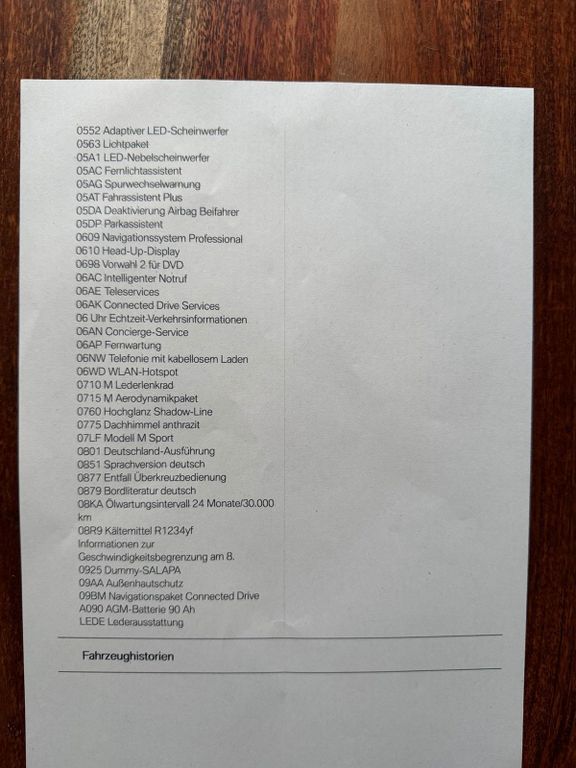 0552 Adaptiver LED-Scheinwerfer
0563 Lichtpaket
05A1 LED-Nebelscheinwerfer
05AC Fernlichtassistent
05AG Spurwechselwarnung
05AT Fahrassistent Plus
05DA Deaktivierung Airbag Beifahrer
05DP Parkassistent
0609 Navigationssystem Professional
0610 Head-Up-Display
0698 Vorwahl 2 für DVD
06AC Intelligenter Notruf
06AE Teleservices
06AK Connected Drive Services
06 Uhr Echtzeit-Verkehrsinformationen
06AN Concierge-Service
06AP Fernwartung
06NW Telefonie mit kabellosem Laden
06WD WLAN-Hotspot
0710 M Lederlenkrad
0715 M Aerodynamikpaket
0760 Hochglanz Shadow-Line
0775 Dachhimmel anthrazit
07LF Modell M Sport
0801 Deutschland-Ausführung
0851 Sprachversion deutsch
0877 Entfall Überkreuzbedienung
0879 Bordliteratur deutsch
08KA Ölwartungsintervall 24 Monate/30.000 km
08R9 Kältemittel R1234yf
Informationen zur Geschwindigkeitsbegrenzung am 8.
0925 Dummy-SALAPA
09AA Außenhautschutz
09BM Navigationspaket Connected Drive
A090 AGM-Batterie 90 Ah
LEDE Lederausstattung

Fahrzeughistorien